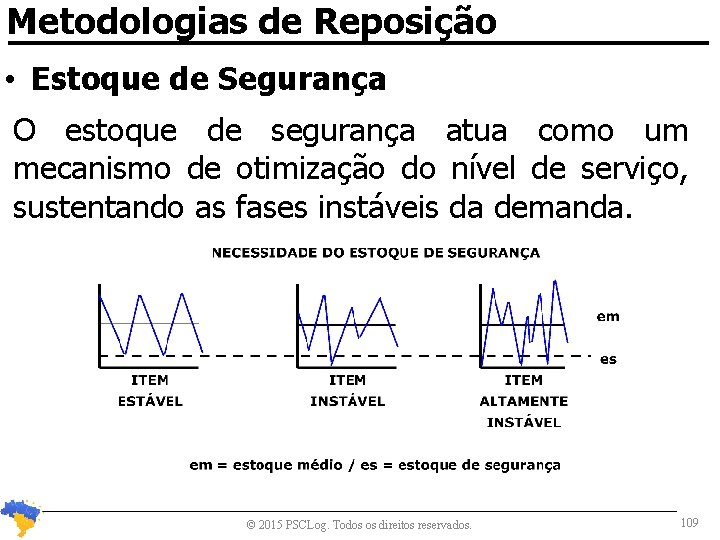 Metodologias de Reposição

• Estoque de Segurança

O estoque de segurança atua como um mecanismo de otimização do nível de serviço, sustentando as fases instáveis da demanda.

NECESSIDADE DO ESTOQUE DE SEGURANÇA

em

es

ITEM ESTÁVEL

ITEM INSTÁVEL

ITEM ALTAMENTE INSTÁVEL

em = estoque médio / es = estoque de segurança

© 2015 PSCLog. Todos os direitos reservados.

109